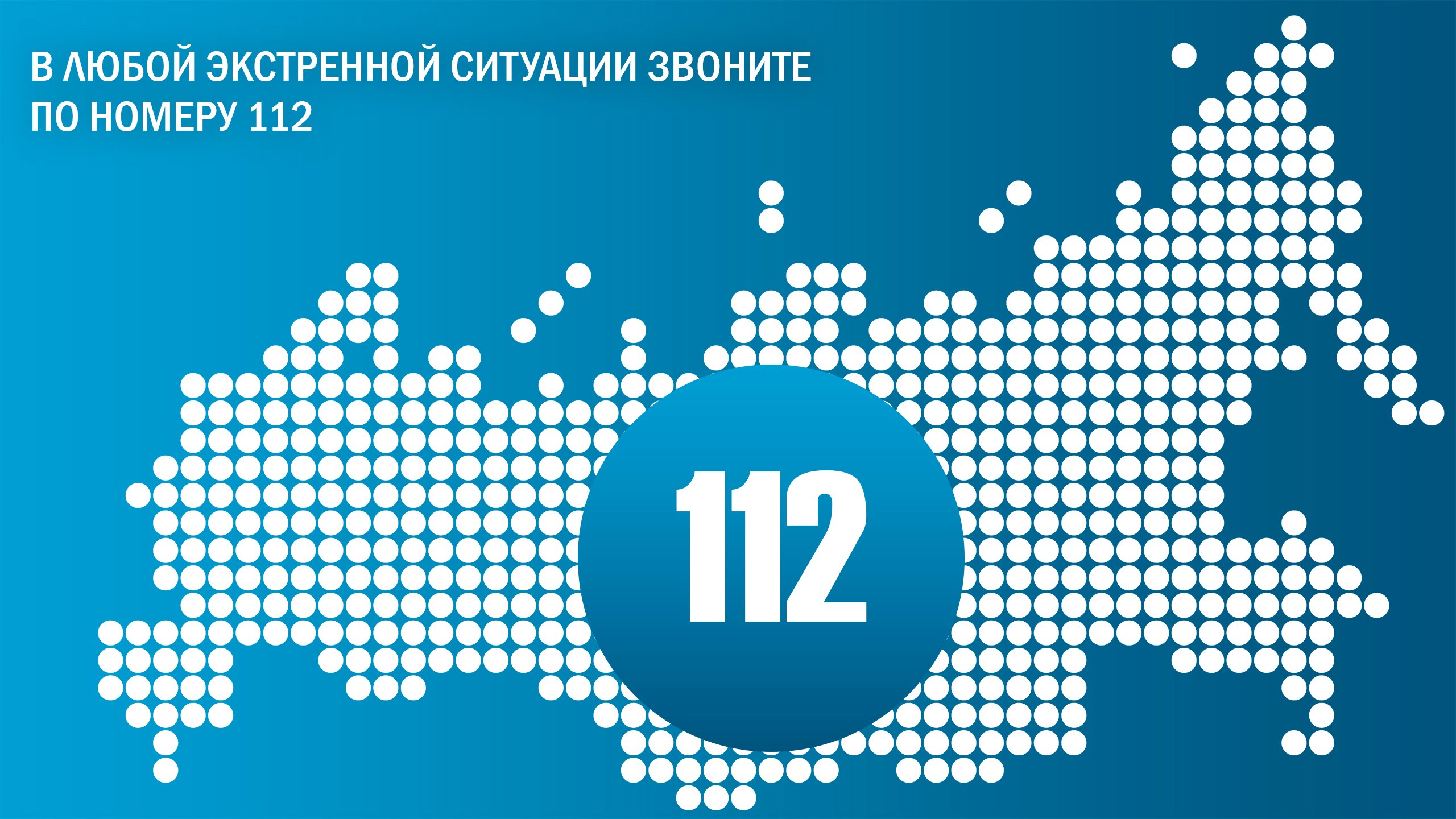 В ЛЮБОЙ ЭКСТРЕННОЙ СИТУАЦИИ ЗВОНИТЕ ПО НОМЕРУ 112

112